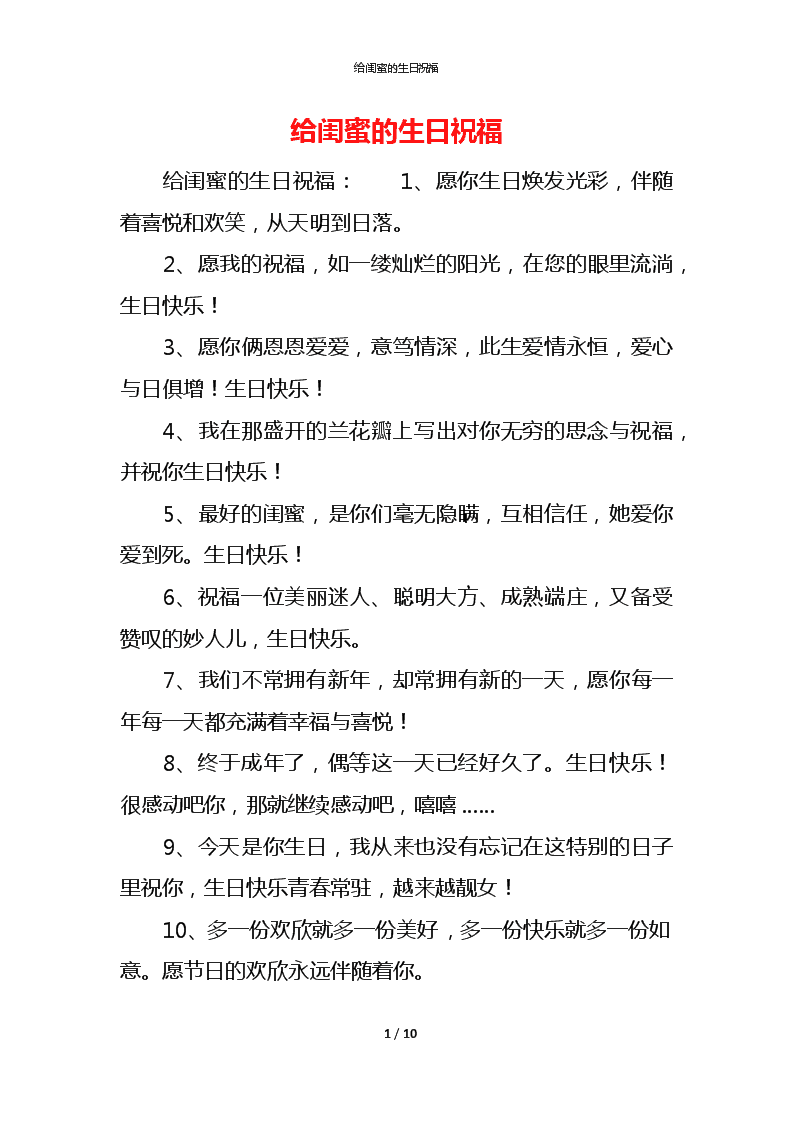 给闺蜜的生日祝福

给闺蜜的生日祝福

给闺蜜的生日祝福： 1、愿你生日焕发光彩，伴随着喜悦和欢笑，从天明到日落。

2、愿我的祝福，如一缕灿烂的阳光，在您的眼里流淌，生日快乐！

3、愿你俩恩恩爱爱，意笃情深，此生爱情永恒，爱心与日俱增！生日快乐！

4、我在那盛开的兰花瓣上写出对你无穷的思念与祝福，并祝你生日快乐！

5、最好的闺蜜，是你们毫无隐瞒，互相信任，她爱你爱到死。生日快乐！

6、祝福一位美丽迷人、聪明大方、成熟端庄，又备受赞叹的妙人儿，生日快乐。

7、我们不常拥有新年，却常拥有新的一天，愿你每一年每一天都充满着幸福与喜悦！

8、终于成年了，偶等这一天已经好久了。生日快乐！很感动吧你，那就继续感动吧，嘻嘻……

9、今天是你生日，我从来也没有忘记在这特别的日子里祝你，生日快乐青春常驻，越来越靓女！

10、多一份欢欣就多一份美好，多一份快乐就多一份如意。愿节日的欢欣永远伴随着你。

1 / 10